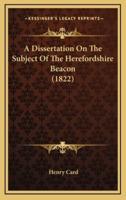 KESSINGER'S LEGACY REPRINTS

A Dissertation On The Subject Of The Herefordshire Beacon (1822)

Henry Card